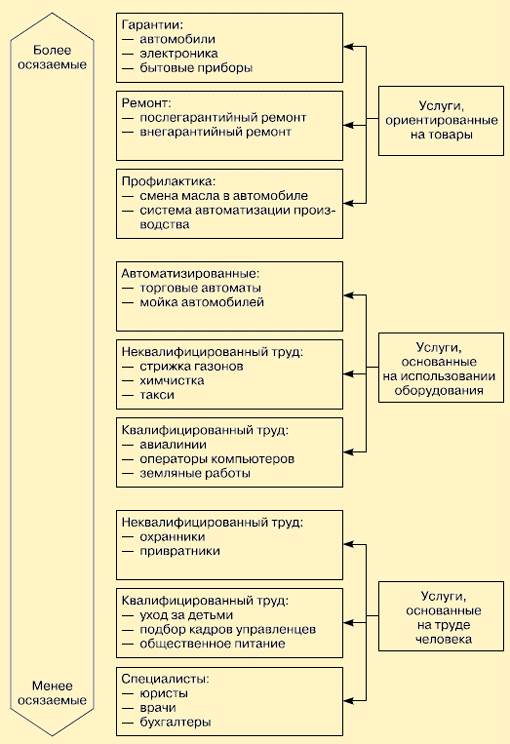 Более осязаемые

Гарантии:
— автомобили
— электроника
— бытовые приборы

Ремонт:
— послегарантийный ремонт
— внегарантийный ремонт

Профилактика:
— смена масла в автомобиле
— система автоматизации производства

Услуги, ориентированные на товары

Автоматизированные:
— торговые автоматы
— мойка автомобилей

Неквалифицированный труд:
— стрижка газонов
— химчистка
— такси

Квалифицированный труд:
— авиалинии
— операторы компьютеров
— земляные работы

Услуги, основанные на использовании оборудования

Неквалифицированный труд:
— охранники
— привратники

Квалифицированный труд:
— уход за детьми
— подбор кадров управленцев
— общественное питание

Специалисты:
— юристы
— врачи
— бухгалтеры

Услуги, основанные на труде человека

Менее осязаемые